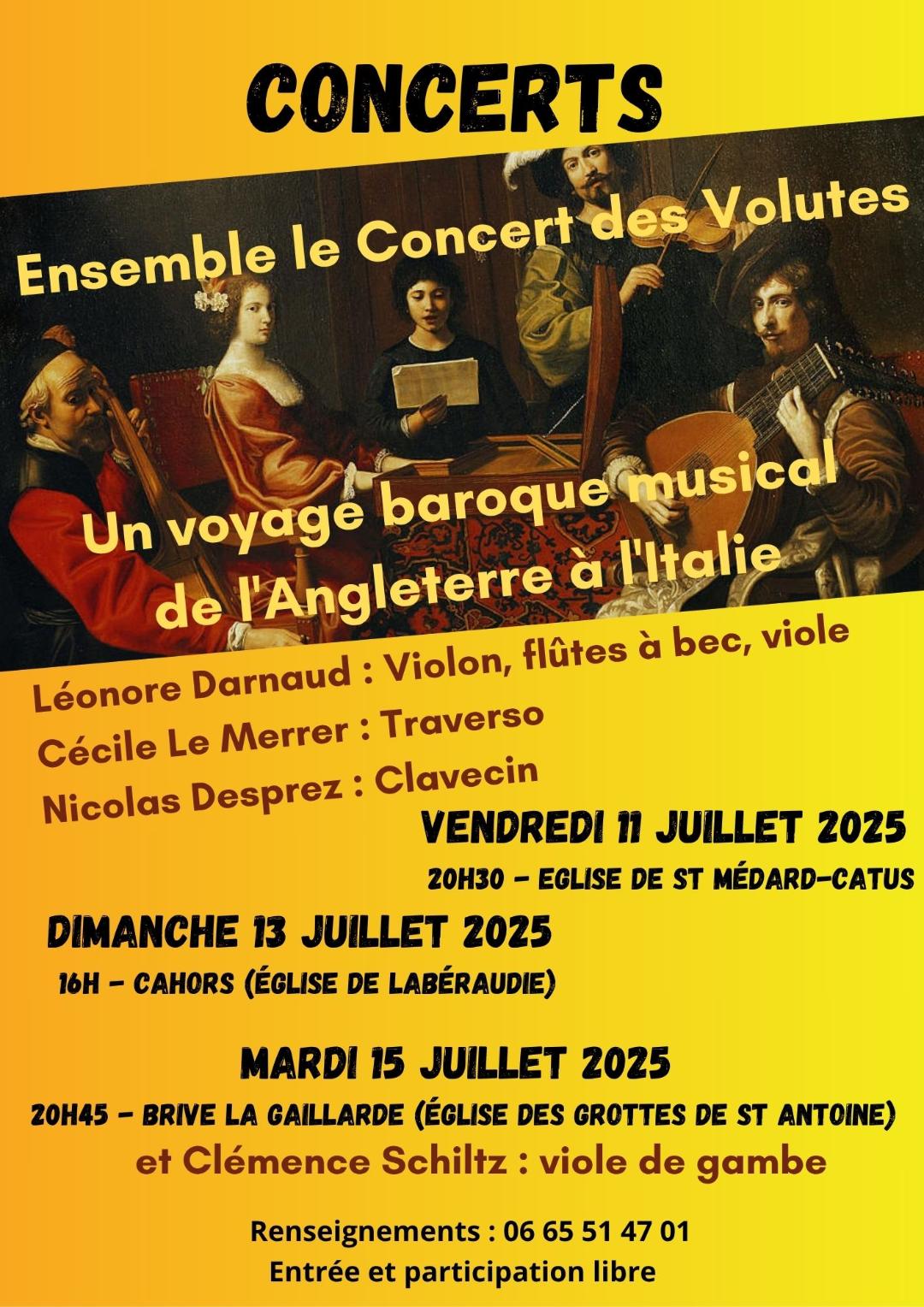 CONCERTS

Ensemble le Concert des Volutes

Un voyage baroque musical de l'Angleterre à l'Italie

Léonore Darnaud : Violon, flûtes à bec, viole
Cécile Le Merrer : Traverso
Nicolas Desprez : Clavecin

VENDREDI 11 JUILLET 2025
20H30 - EGLISE DE ST MÉDARD-CATUS

DIMANCHE 13 JUILLET 2025
16H - CAHORS (ÉGLISE DE LABÉRAUDIE)

MARDI 15 JUILLET 2025
20H45 - BRIVE LA GAILLARDE (ÉGLISE DES GROTTES DE ST ANTOINE)
et Clémence Schiltz : viole de gambe

Renseignements : 06 65 51 47 01
Entrée et participation libre